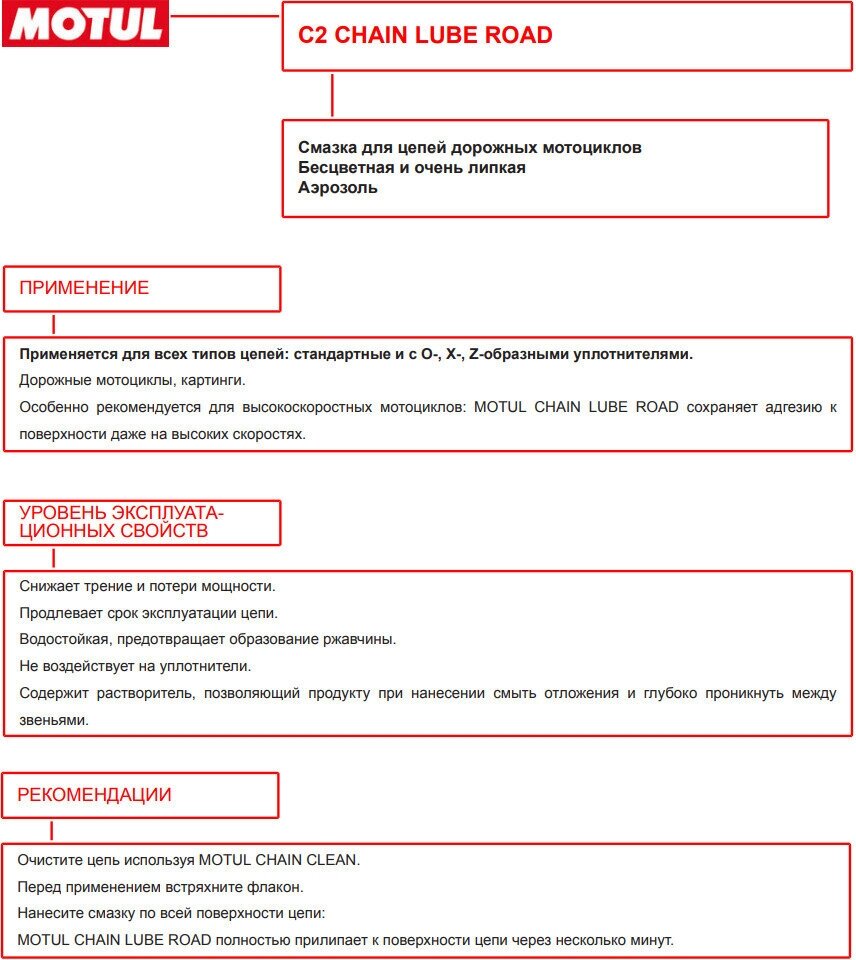 MOTUL

C2 CHAIN LUBE ROAD

Смазка для цепей дорожных мотоциклов
Бесцветная и очень липкая
Аэрозоль

ПРИМЕНЕНИЕ

Применяется для всех типов цепей: стандартные и с O-, X-, Z-образными уплотнителями.

Дорожные мотоциклы, картинги.

Особенно рекомендуется для высокоскоростных мотоциклов: MOTUL CHAIN LUBE ROAD сохраняет адгезию к поверхности даже на высоких скоростях.

УРОВЕНЬ ЭКСПЛУАТАЦИОННЫХ СВОЙСТВ

Снижает трение и потери мощности.

Продлевает срок эксплуатации цепи.

Водостойкая, предотвращает образование ржавчины.

Не воздействует на уплотнители.

Содержит растворитель, позволяющий продукту при нанесении смыть отложения и глубоко проникнуть между звеньями.

РЕКОМЕНДАЦИИ

Очистите цепь используя MOTUL CHAIN CLEAN.

Перед применением встряхните флакон.

Нанесите смазку по всей поверхности цепи:

MOTUL CHAIN LUBE ROAD полностью прилипает к поверхности цепи через несколько минут.